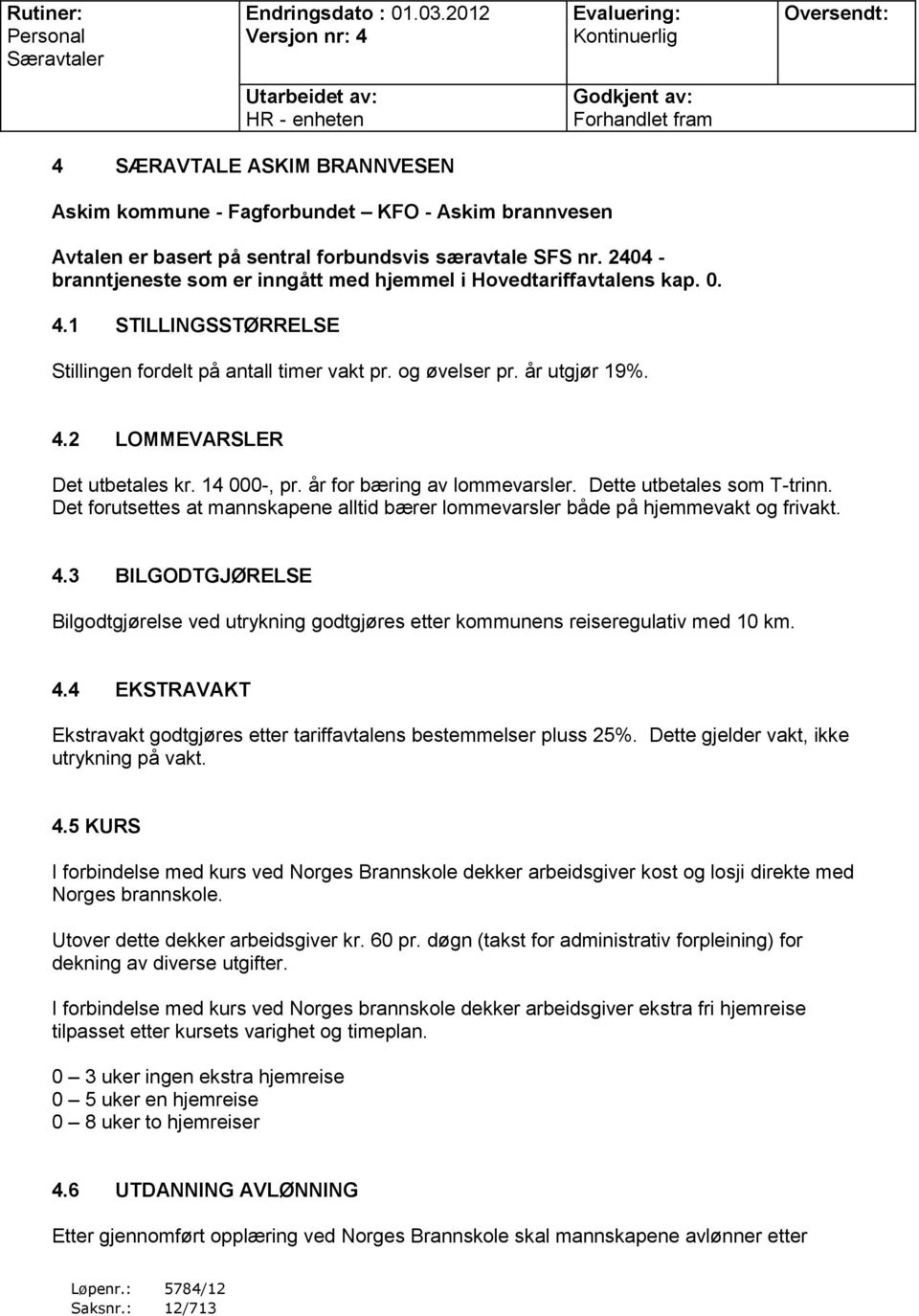 | Rutiner: Personal Særavtaler | Endringsdato : 01.03.2012 Versjon nr: 4 | Evaluering: Kontinuerlig | Oversendt: |
|---|---|---|---|
| | Utarbeidet av: HR - enheten | Godkjent av: Forhandlet fram | |

4 SÆRAVTALE ASKIM BRANNVESEN

Askim kommune - Fagforbundet – KFO - Askim brannvesen

Avtalen er basert på sentral forbundsvis særavtale SFS nr. 2404 - branntjeneste som er inngått med hjemmel i Hovedtariffavtalens kap. 0.

4.1 STILLINGSSTØRRELSE

Stillingen fordelt på antall timer vakt pr. og øvelser pr. år utgjør 19%.

4.2 LOMMEVARSLER

Det utbetales kr. 14 000-, pr. år for bæring av lommevarsler. Dette utbetales som T-trinn. Det forutsettes at mannskapene alltid bærer lommevarsler både på hjemmevakt og frivakt.

4.3 BILGODTGJØRELSE

Bilgodtgjørelse ved utrykning godtgjøres etter kommunens reiseregulativ med 10 km.

4.4 EKSTRAVAKT

Ekstravakt godtgjøres etter tariffavtalens bestemmelser pluss 25%. Dette gjelder vakt, ikke utrykning på vakt.

4.5 KURS

I forbindelse med kurs ved Norges Brannskole dekker arbeidsgiver kost og losji direkte med Norges brannskole.

Utover dette dekker arbeidsgiver kr. 60 pr. døgn (takst for administrativ forpleining) for dekning av diverse utgifter.

I forbindelse med kurs ved Norges brannskole dekker arbeidsgiver ekstra fri hjemreise tilpasset etter kursets varighet og timeplan.

0 – 3 uker ingen ekstra hjemreise
0 – 5 uker en hjemreise
0 – 8 uker to hjemreiser

4.6 UTDANNING AVLØNNING

Etter gjennomført opplæring ved Norges Brannskole skal mannskapene avlønner etter

Løpenr.: 5784/12
Saksnr.: 12/713